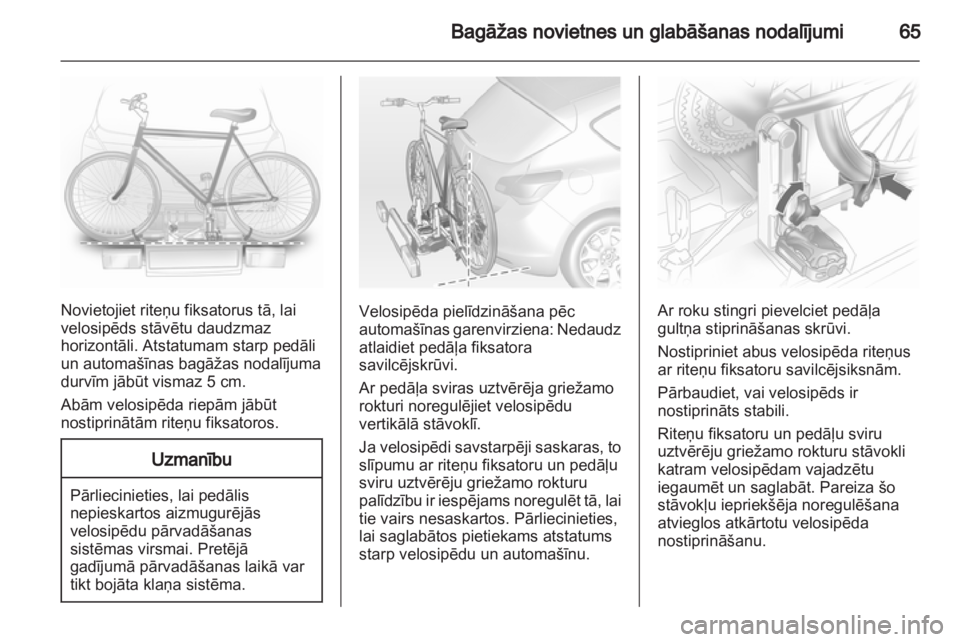 Bagāžas novietnes un glabāšanas nodalījumi 65

Novietojiet riteņu fiksatorus tā, lai velosipēds stāvētu daudzmaz horizontāli. Atstatumam starp pedāli un automašīnas bagāžas nodalījuma durvīm jābūt vismaz 5 cm.

Abām velosipēda riepām jābūt nostiprinātām riteņu fiksatoros.

Uzmanību

Pārliecinieties, lai pedālis nepieskartos aizmugurējās velosipēdu pārvadāšanas sistēmas virsmai. Pretējā gadījumā pārvadāšanas laikā var tikt bojāta klaņa sistēma.

Velosipēda pielīdzināšana pēc automašīnas garenvirziena: Nedaudz atlaidiet pedāļa fiksatora savilcējskrūvi.

Ar pedāļa sviras uztvērēja griežamo rokturi noregulējiet velosipēdu vertikālā stāvoklī.

Ja velosipēdi savstarpēji saskaras, to slīpumu ar riteņu fiksatoru un pedāļu sviru uztvērēju griežamo rokturu palīdzību ir iespējams noregulēt tā, lai tie vairs nesaskartos. Pārliecinieties, lai saglabātos pietiekams atstatums starp velosipēdu un automašīnu.

Ar roku stingri pievelciet pedāļa gultņa stiprināšanas skrūvi.

Nostipriniet abus velosipēda riteņus ar riteņu fiksatoru savilcējsiksnām.

Pārbaudiet, vai velosipēds ir nostiprināts stabili.

Riteņu fiksatoru un pedāļu sviru uztvērēju griežamo rokturu stāvokli katram velosipēdam vajadzētu iegaumēt un saglabāt. Pareiza šo stāvokļu iepriekšēja noregulēšana atvieglos atkārtotu velosipēda nostiprināšanu.

carmanualsonline.info